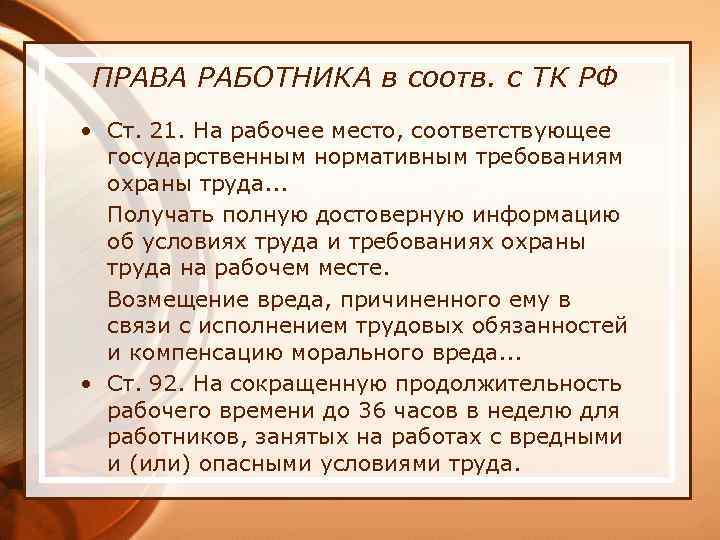 ПРАВА РАБОТНИКА в соотв. с ТК РФ

• Ст. 21. На рабочее место, соответствующее государственным нормативным требованиям охраны труда...

Получать полную достоверную информацию об условиях труда и требованиях охраны труда на рабочем месте.

Возмещение вреда, причиненного ему в связи с исполнением трудовых обязанностей и компенсацию морального вреда...

• Ст. 92. На сокращенную продолжительность рабочего времени до 36 часов в неделю для работников, занятых на работах с вредными и (или) опасными условиями труда.